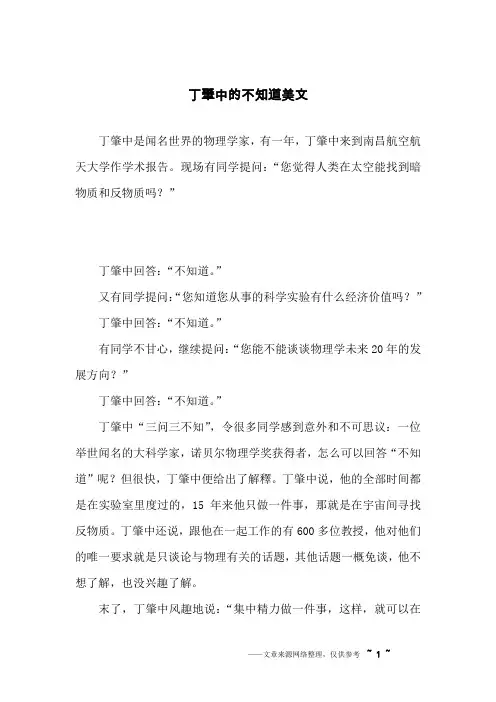 丁肇中的不知道美文

丁肇中是闻名世界的物理学家，有一年，丁肇中来到南昌航空航天大学作学术报告。现场有同学提问：“您觉得人类在太空能找到暗物质和反物质吗？”

丁肇中回答：“不知道。”

又有同学提问：“您知道您从事的科学实验有什么经济价值吗？”

丁肇中回答：“不知道。”

有同学不甘心，继续提问：“您能不能谈谈物理学未来20年的发展方向？”

丁肇中回答：“不知道。”

丁肇中“三问三不知”，令很多同学感到意外和不可思议：一位举世闻名的大科学家，诺贝尔物理学奖获得者，怎么可以回答“不知道”呢？但很快，丁肇中便给出了解释。丁肇中说，他的全部时间都是在实验室里度过的，15 年来他只做一件事，那就是在宇宙间寻找反物质。丁肇中还说，跟他在一起工作的有600多位教授，他对他们的唯一要求就是只谈论与物理有关的话题，其他话题一概免谈，他不想了解，也没兴趣了解。

末了，丁肇中风趣地说：“集中精力做一件事，这样，就可以在

——文章来源网络整理，仅供参考 ~ 1 ~